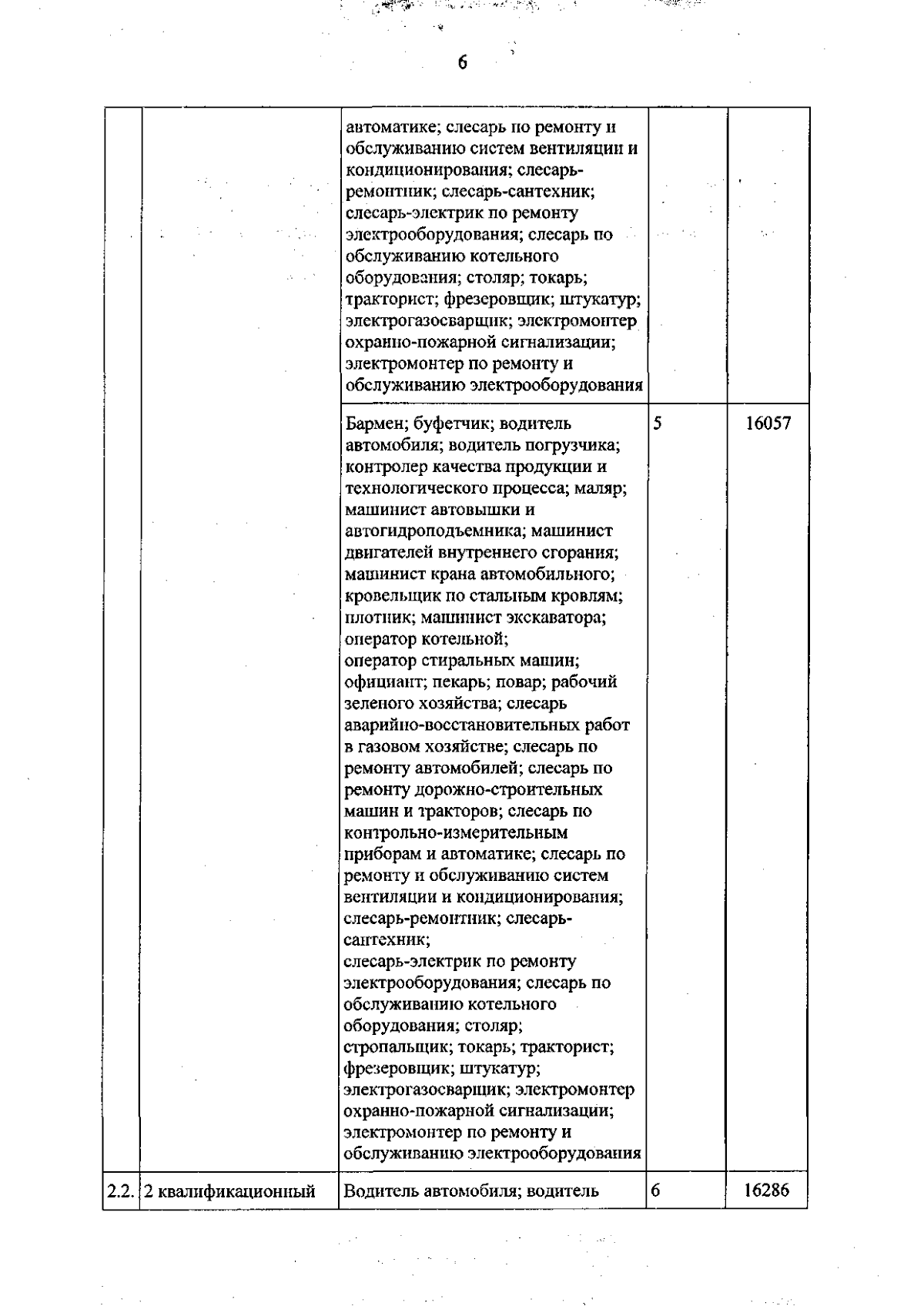 6

|  |  |  |  |  |
|---|---|---|---|---|
|  |  | автоматике; слесарь по ремонту и обслуживанию систем вентиляции и кондиционирования; слесарь-ремонтник; слесарь-сантехник; слесарь-электрик по ремонту электрооборудования; слесарь по обслуживанию котельного оборудования; столяр; токарь; тракторист; фрезеровщик; штукатур; электрогазосварщик; электромонтер охранно-пожарной сигнализации; электромонтер по ремонту и обслуживанию электрооборудования |  |  |
|  |  | Бармен; буфетчик; водитель автомобиля; водитель погрузчика; контролер качества продукции и технологического процесса; маляр; машинист автовышки и автогидроподъемника; машинист двигателей внутреннего сгорания; машинист крана автомобильного; кровельщик по стальным кровлям; плотник; машинист экскаватора; оператор котельной; оператор стиральных машин; официант; пекарь; повар; рабочий зеленого хозяйства; слесарь аварийно-восстановительных работ в газовом хозяйстве; слесарь по ремонту автомобилей; слесарь по ремонту дорожно-строительных машин и тракторов; слесарь по контрольно-измерительным приборам и автоматике; слесарь по ремонту и обслуживанию систем вентиляции и кондиционирования; слесарь-ремонтник; слесарь-сантехник; слесарь-электрик по ремонту электрооборудования; слесарь по обслуживанию котельного оборудования; столяр; стропальщик; токарь; тракторист; фрезеровщик; штукатур; электрогазосварщик; электромонтер охранно-пожарной сигнализации; электромонтер по ремонту и обслуживанию электрооборудования | 5 | 16057 |
| 2.2. | 2 квалификационный | Водитель автомобиля; водитель | 6 | 16286 |